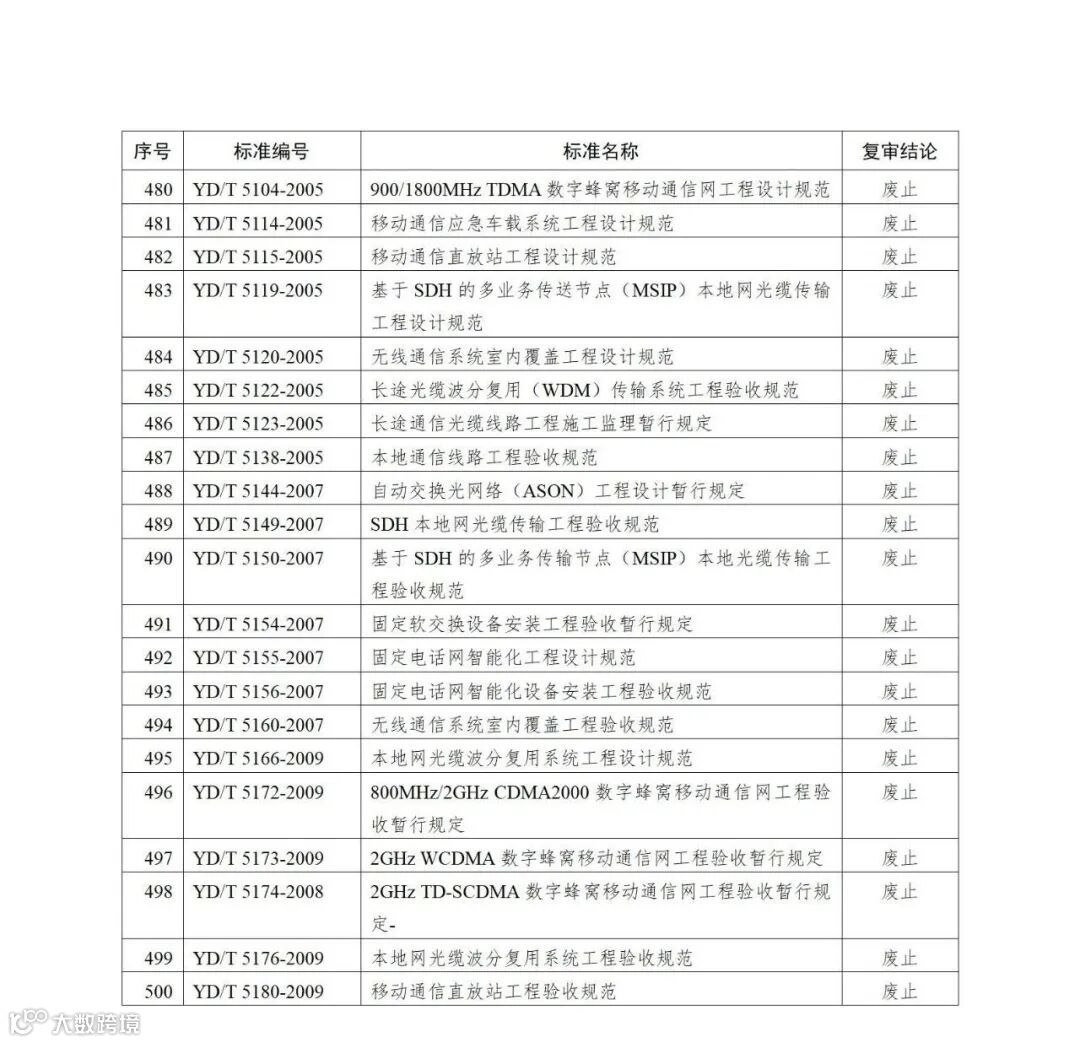 | 序号 | 标准编号 | 标准名称 | 复审结论 |
|---|---|---|---|
| 480 | YD/T 5104-2005 | 900/1800MHz TDMA数字蜂窝移动通信网工程设计规范 | 废止 |
| 481 | YD/T 5114-2005 | 移动通信应急车载系统工程设计规范 | 废止 |
| 482 | YD/T 5115-2005 | 移动通信直放站工程设计规范 | 废止 |
| 483 | YD/T 5119-2005 | 基于SDH的多业务传送节点（MSIP）本地网光缆传输工程设计规范 | 废止 |
| 484 | YD/T 5120-2005 | 无线通信系统室内覆盖工程设计规范 | 废止 |
| 485 | YD/T 5122-2005 | 长途光缆波分复用（WDM）传输系统工程验收规范 | 废止 |
| 486 | YD/T 5123-2005 | 长途通信光缆线路工程施工监理暂行规定 | 废止 |
| 487 | YD/T 5138-2005 | 本地通信线路工程验收规范 | 废止 |
| 488 | YD/T 5144-2007 | 自动交换光网络（ASON）工程设计暂行规定 | 废止 |
| 489 | YD/T 5149-2007 | SDH本地网光缆传输工程验收规范 | 废止 |
| 490 | YD/T 5150-2007 | 基于SDH的多业务传输节点（MSIP）本地光缆传输工程验收规范 | 废止 |
| 491 | YD/T 5154-2007 | 固定软交换设备安装工程验收暂行规定 | 废止 |
| 492 | YD/T 5155-2007 | 固定电话网智能化工程设计规范 | 废止 |
| 493 | YD/T 5156-2007 | 固定电话网智能化设备安装工程验收规范 | 废止 |
| 494 | YD/T 5160-2007 | 无线通信系统室内覆盖工程验收规范 | 废止 |
| 495 | YD/T 5166-2009 | 本地网光缆波分复用系统工程设计规范 | 废止 |
| 496 | YD/T 5172-2009 | 800MHz/2GHz CDMA2000数字蜂窝移动通信网工程验收暂行规定 | 废止 |
| 497 | YD/T 5173-2009 | 2GHz WCDMA数字蜂窝移动通信网工程验收暂行规定 | 废止 |
| 498 | YD/T 5174-2008 | 2GHz TD-SCDMA数字蜂窝移动通信网工程验收暂行规定- | 废止 |
| 499 | YD/T 5176-2009 | 本地网光缆波分复用系统工程验收规范 | 废止 |
| 500 | YD/T 5180-2009 | 移动通信直放站工程验收规范 | 废止 |

大数跨境